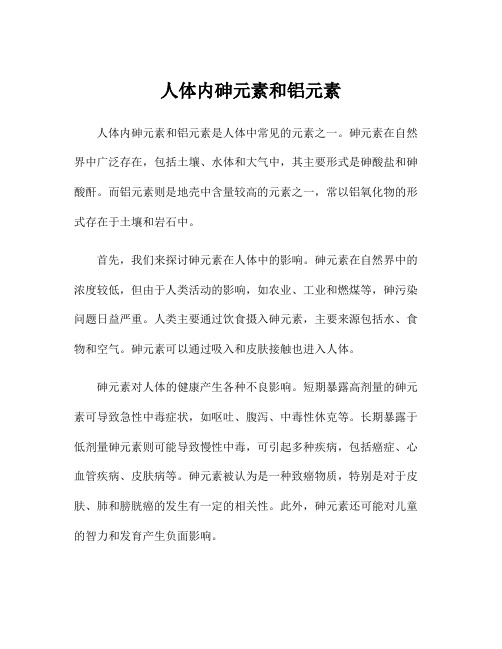 人体内砷元素和铝元素

人体内砷元素和铝元素是人体中常见的元素之一。砷元素在自然界中广泛存在，包括土壤、水体和大气中，其主要形式是砷酸盐和砷酸酐。而铝元素则是地壳中含量较高的元素之一，常以铝氧化物的形式存在于土壤和岩石中。

首先，我们来探讨砷元素在人体中的影响。砷元素在自然界中的浓度较低，但由于人类活动的影响，如农业、工业和燃煤等，砷污染问题日益严重。人类主要通过饮食摄入砷元素，主要来源包括水、食物和空气。砷元素可以通过吸入和皮肤接触也进入人体。

砷元素对人体的健康产生各种不良影响。短期暴露高剂量的砷元素可导致急性中毒症状，如呕吐、腹泻、中毒性休克等。长期暴露于低剂量砷元素则可能导致慢性中毒，可引起多种疾病，包括癌症、心血管疾病、皮肤病等。砷元素被认为是一种致癌物质，特别是对于皮肤、肺和膀胱癌的发生有一定的相关性。此外，砷元素还可能对儿童的智力和发育产生负面影响。